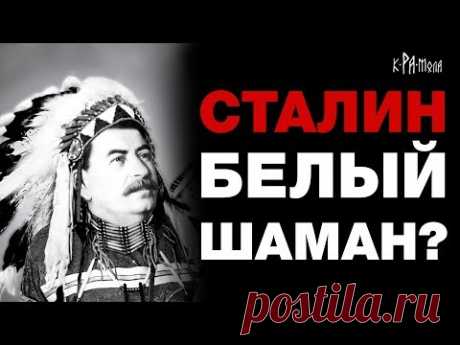 К-РА-мола

СТАЛИН
БЕЛЫЙ
ШАМАН?

postila.ru